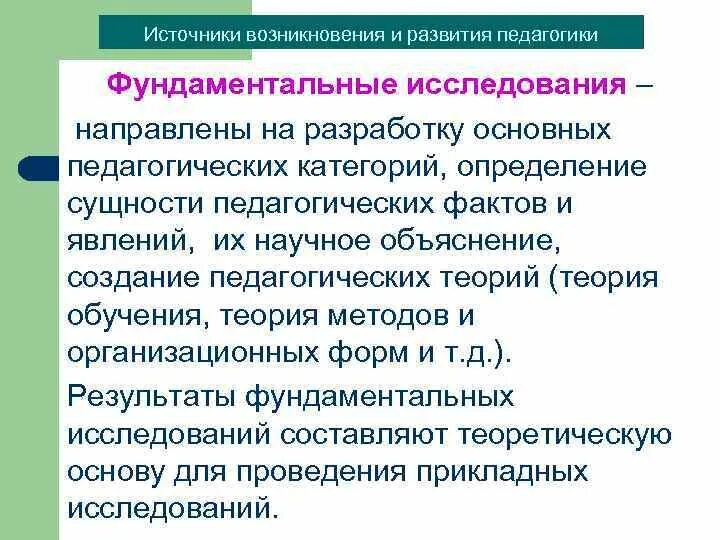 Источники возникновения и развития педагогики

Фундаментальные исследования – направлены на разработку основных педагогических категорий, определение сущности педагогических фактов и явлений, их научное объяснение, создание педагогических теорий (теория обучения, теория методов и организационных форм и т.д.).

Результаты фундаментальных исследований составляют теоретическую основу для проведения прикладных исследований.